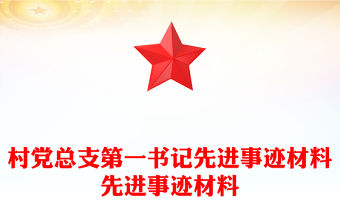 村党总支第一书记先进事迹材料
先进事迹材料